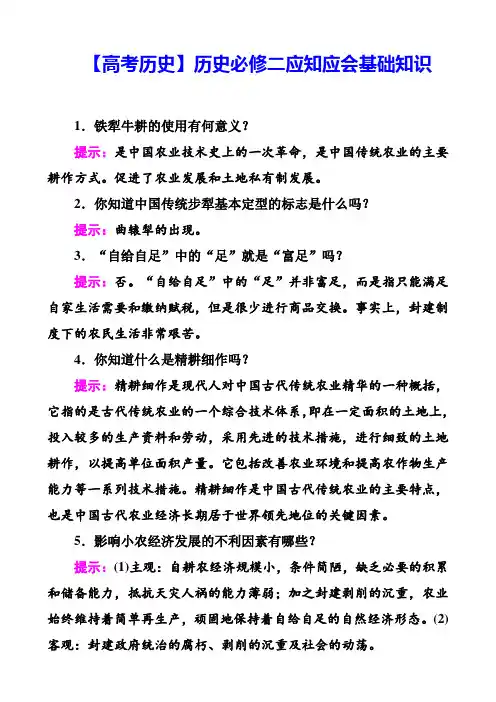 【高考历史】历史必修二应知应会基础知识

1．铁犁牛耕的使用有何意义？

提示：是中国农业技术史上的一次革命，是中国传统农业的主要耕作方式。促进了农业发展和土地私有制发展。

2．你知道中国传统步犁基本定型的标志是什么吗？

提示：曲辕犁的出现。

3．“自给自足”中的“足”就是“富足”吗？

提示：否。“自给自足”中的“足”并非富足，而是指只能满足自家生活需要和缴纳赋税，但是很少进行商品交换。事实上，封建制度下的农民生活非常艰苦。

4．你知道什么是精耕细作吗？

提示：精耕细作是现代人对中国古代传统农业精华的一种概括，它指的是古代传统农业的一个综合技术体系，即在一定面积的土地上，投入较多的生产资料和劳动，采用先进的技术措施，进行细致的土地耕作，以提高单位面积产量。它包括改善农业环境和提高农作物生产能力等一系列技术措施。精耕细作是中国古代传统农业的主要特点，也是中国古代农业经济长期居于世界领先地位的关键因素。

5．影响小农经济发展的不利因素有哪些？

提示：(1)主观：自耕农经济规模小，条件简陋，缺乏必要的积累和储备能力，抵抗天灾人祸的能力薄弱；加之封建剥削的沉重，农业始终维持着简单再生产，顽固地保持着自给自足的自然经济形态。(2)客观：封建政府统治的腐朽、剥削的沉重及社会的动荡。